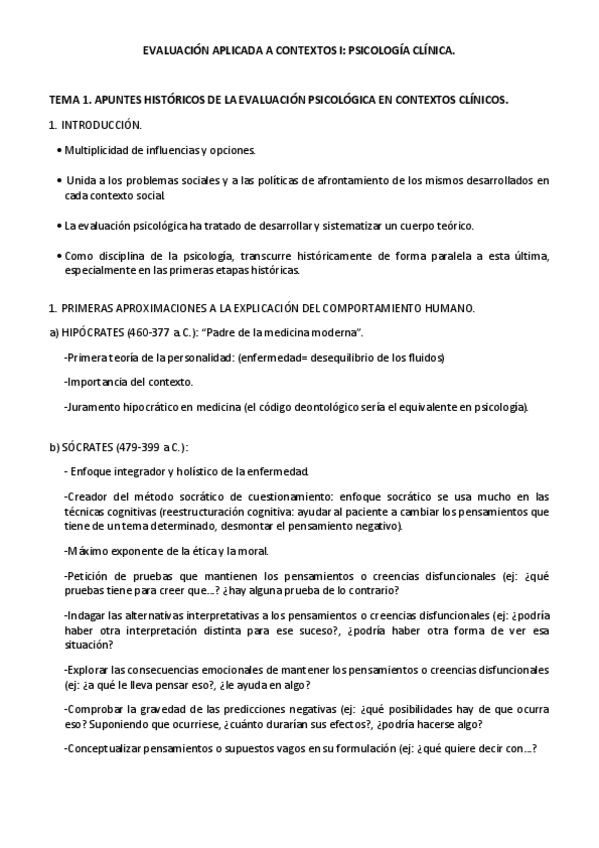 EVALUACIÓN APLICADA A CONTEXTOS I: PSICOLOGÍA CLÍNICA.

TEMA 1. APUNTES HISTÓRICOS DE LA EVALUACIÓN PSICOLÓGICA EN CONTEXTOS CLÍNICOS.

1. INTRODUCCIÓN.

• Multiplicidad de influencias y opciones.

• Unida a los problemas sociales y a las políticas de afrontamiento de los mismos desarrollados en cada contexto social.

• La evaluación psicológica ha tratado de desarrollar y sistematizar un cuerpo teórico.

• Como disciplina de la psicología, transcurre históricamente de forma paralela a esta última, especialmente en las primeras etapas históricas.

1. PRIMERAS APROXIMACIONES A LA EXPLICACIÓN DEL COMPORTAMIENTO HUMANO.

a) HIPÓCRATES (460-377 a.C.): "Padre de la medicina moderna".

-Primera teoría de la personalidad: (enfermedad= desequilibrio de los fluidos)

-Importancia del contexto.

-Juramento hipocrático en medicina (el código deontológico sería el equivalente en psicología).

b) SÓCRATES (479-399 a.C.):

- Enfoque integrador y holístico de la enfermedad.

-Creador del método socrático de cuestionamiento: enfoque socrático se usa mucho en las técnicas cognitivas (reestructuración cognitiva: ayudar al paciente a cambiar los pensamientos que tiene de un tema determinado, desmontar el pensamiento negativo).

-Máximo exponente de la ética y la moral.

-Petición de pruebas que mantienen los pensamientos o creencias disfuncionales (ej: ¿qué pruebas tiene para creer que...? ¿hay alguna prueba de lo contrario?

-Indagar las alternativas interpretativas a los pensamientos o creencias disfuncionales (ej: ¿podría haber otra interpretación distinta para ese suceso?, ¿podría haber otra forma de ver esa situación?

-Explorar las consecuencias emocionales de mantener los pensamientos o creencias disfuncionales (ej: ¿a qué le lleva pensar eso?, ¿le ayuda en algo?

-Comprobar la gravedad de las predicciones negativas (ej: ¿qué posibilidades hay de que ocurra eso? Suponiendo que ocurriese, ¿cuánto durarían sus efectos?, ¿podría hacerse algo?

-Conceptualizar pensamientos o supuestos vagos en su formulación (ej: ¿qué quiere decir con...?